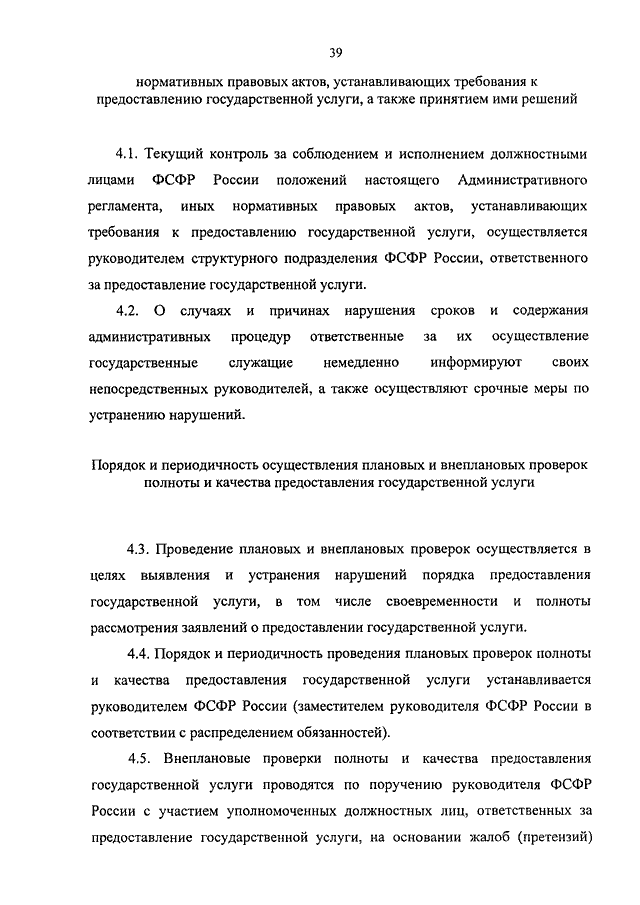 39

нормативных правовых актов, устанавливающих требования к предоставлению государственной услуги, а также принятием ими решений

4.1. Текущий контроль за соблюдением и исполнением должностными лицами ФСФР России положений настоящего Административного регламента, иных нормативных правовых актов, устанавливающих требования к предоставлению государственной услуги, осуществляется руководителем структурного подразделения ФСФР России, ответственного за предоставление государственной услуги.

4.2. О случаях и причинах нарушения сроков и содержания административных процедур ответственные за их осуществление государственные служащие немедленно информируют своих непосредственных руководителей, а также осуществляют срочные меры по устранению нарушений.

Порядок и периодичность осуществления плановых и внеплановых проверок полноты и качества предоставления государственной услуги

4.3. Проведение плановых и внеплановых проверок осуществляется в целях выявления и устранения нарушений порядка предоставления государственной услуги, в том числе своевременности и полноты рассмотрения заявлений о предоставлении государственной услуги.

4.4. Порядок и периодичность проведения плановых проверок полноты и качества предоставления государственной услуги устанавливается руководителем ФСФР России (заместителем руководителя ФСФР России в соответствии с распределением обязанностей).

4.5. Внеплановые проверки полноты и качества предоставления государственной услуги проводятся по поручению руководителя ФСФР России с участием уполномоченных должностных лиц, ответственных за предоставление государственной услуги, на основании жалоб (претензий)